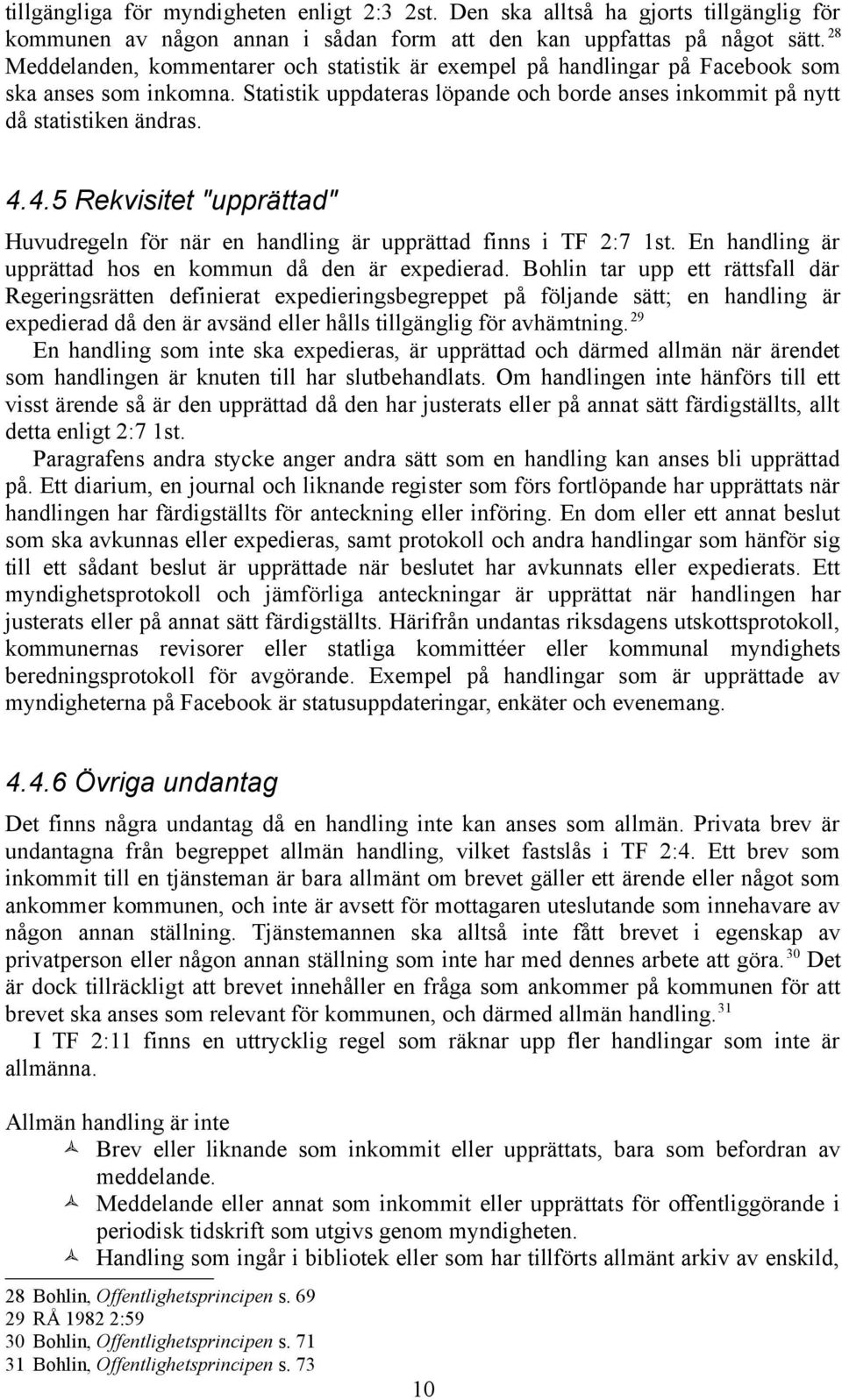 tillgängliga för myndigheten enligt 2:3 2st. Den ska alltså ha gjorts tillgänglig för kommunen av någon annan i sådan form att den kan uppfattas på något sätt. $^{28}$ Meddelanden, kommentarer och statistik är exempel på handlingar på Facebook som ska anses som inkomna. Statistik uppdateras löpande och borde anses inkommit på nytt då statistiken ändras.

4.4.5 Rekvisitet "upprättad"

Huvudregeln för när en handling är upprättad finns i TF 2:7 1st. En handling är upprättad hos en kommun då den är expedierad. Bohlin tar upp ett rättsfall där Regeringsrätten definierat expedieringsbegreppet på följande sätt; en handling är expedierad då den är avsänd eller hålls tillgänglig för avhämtning. $^{29}$

En handling som inte ska expedieras, är upprättad och därmed allmän när ärendet som handlingen är knuten till har slutbehandlats. Om handlingen inte hänförs till ett visst ärende så är den upprättad då den har justerats eller på annat sätt färdigställts, allt detta enligt 2:7 1st.

Paragrafens andra stycke anger andra sätt som en handling kan anses bli upprättad på. Ett diarium, en journal och liknande register som förs fortlöpande har upprättats när handlingen har färdigställts för anteckning eller införing. En dom eller ett annat beslut som ska avkunnas eller expedieras, samt protokoll och andra handlingar som hänför sig till ett sådant beslut är upprättade när beslutet har avkunnats eller expedierats. Ett myndighetsprotokoll och jämförliga anteckningar är upprättat när handlingen har justerats eller på annat sätt färdigställts. Härifrån undantas riksdagens utskottsprotokoll, kommunernas revisorer eller statliga kommittéer eller kommunal myndighets beredningsprotokoll för avgörande. Exempel på handlingar som är upprättade av myndigheterna på Facebook är statusuppdateringar, enkäter och evenemang.

4.4.6 Övriga undantag

Det finns några undantag då en handling inte kan anses som allmän. Privata brev är undantagna från begreppet allmän handling, vilket fastslås i TF 2:4. Ett brev som inkommit till en tjänsteman är bara allmänt om brevet gäller ett ärende eller något som ankommer kommunen, och inte är avsett för mottagaren uteslutande som innehavare av någon annan ställning. Tjänstemannen ska alltså inte fått brevet i egenskap av privatperson eller någon annan ställning som inte har med dennes arbete att göra. $^{30}$ Det är dock tillräckligt att brevet innehåller en fråga som ankommer på kommunen för att brevet ska anses som relevant för kommunen, och därmed allmän handling. $^{31}$

I TF 2:11 finns en uttrycklig regel som räknar upp fler handlingar som inte är allmänna.

Allmän handling är inte
Brev eller liknande som inkommit eller upprättats, bara som befordran av meddelande.
Meddelande eller annat som inkommit eller upprättats för offentliggörande i periodisk tidskrift som utgivs genom myndigheten.
Handling som ingår i bibliotek eller som har tillförts allmänt arkiv av enskild,

28 Bohlin, Offentlighetsprincipen s. 69
29 RÅ 1982 2:59
30 Bohlin, Offentlighetsprincipen s. 71
31 Bohlin, Offentlighetsprincipen s. 73

10